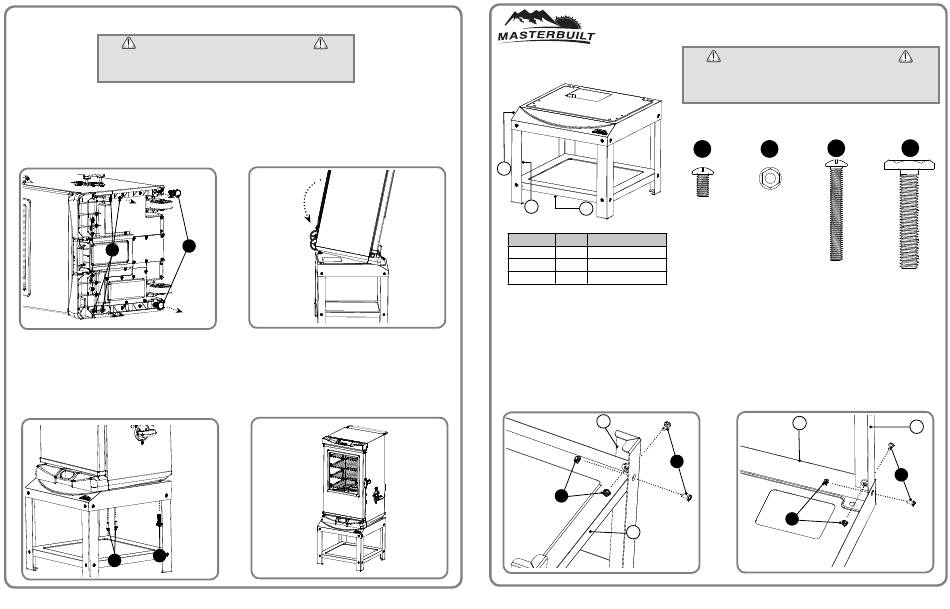 MASTERBUILT